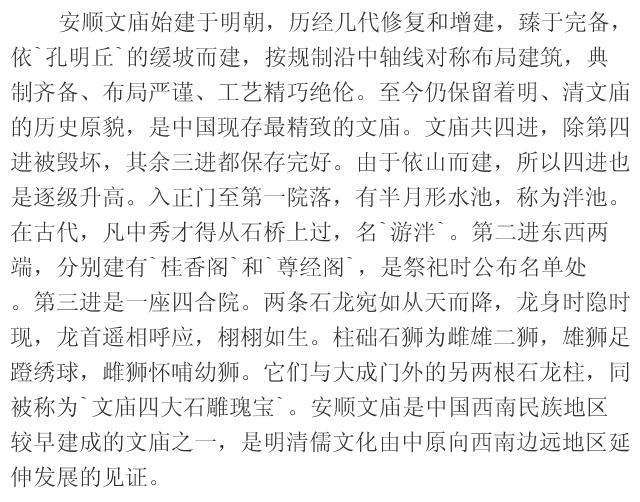 安顺文庙始建于明朝，历经几代修复和增建，臻于完备，依`孔明丘`的缓坡而建，按规制沿中轴线对称布局建筑，典制齐备、布局严谨、工艺精巧绝伦。至今仍保留着明、清文庙的历史原貌，是中国现存最精致的文庙。文庙共四进，除第四进被毁坏，其余三进都保存完好。由于依山而建，所以四进也是逐级升高。入正门至第一院落，有半月形水池，称为泮池。在古代，凡中秀才得从石桥上过，名`游泮`。第二进东西两端，分别建有`桂香阁`和`尊经阁`，是祭祀时公布名单处。第三进是一座四合院。两条石龙宛如从天而降，龙身时隐时现，龙首遥相呼应，栩栩如生。柱础石狮为雌雄二狮，雄狮足蹬绣球，雌狮怀哺幼狮。它们与大成门外的另两根石龙柱，同被称为`文庙四大石雕瑰宝`。安顺文庙是中国西南民族地区较早建成的文庙之一，是明清儒文化由中原向西南边远地区延伸发展的见证。